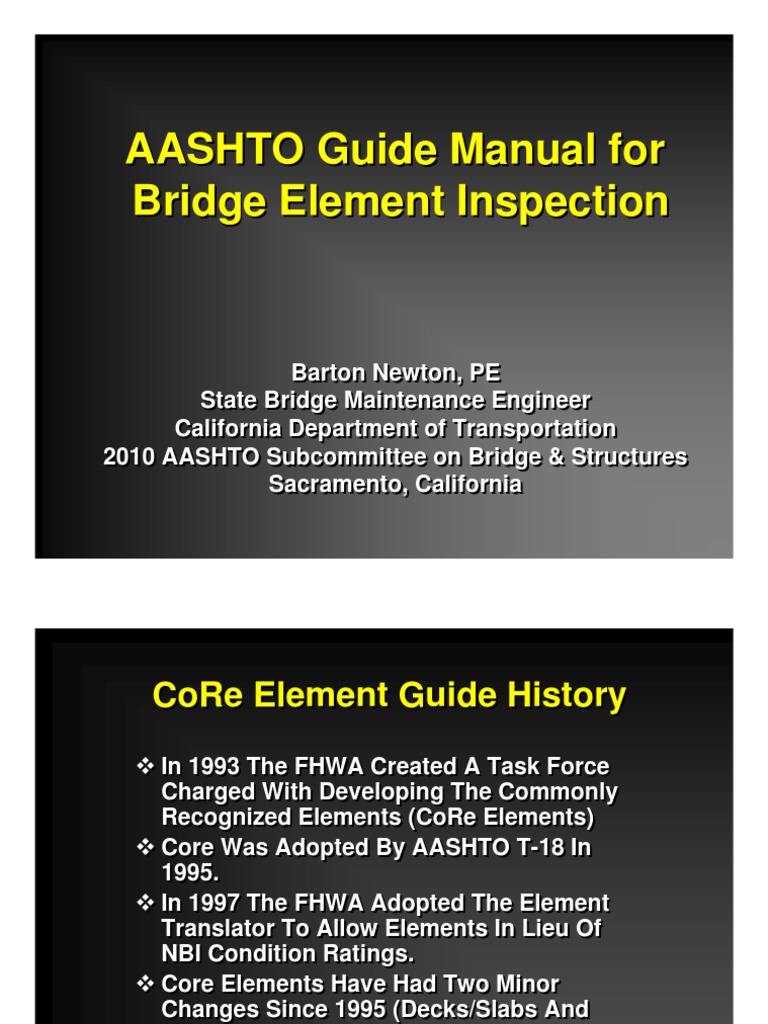 AASHTO Guide Manual for Bridge Element Inspection

Barton Newton, PE
State Bridge Maintenance Engineer
California Department of Transportation
2010 AASHTO Subcommittee on Bridge & Structures
Sacramento, California

CoRe Element Guide History

❖ In 1993 The FHWA Created A Task Force Charged With Developing The Commonly Recognized Elements (CoRe Elements)
❖ Core Was Adopted By AASHTO T-18 In 1995.
❖ In 1997 The FHWA Adopted The Element Translator To Allow Elements In Lieu Of NBI Condition Ratings.
❖ Core Elements Have Had Two Minor Changes Since 1995 (Decks/Slabs And